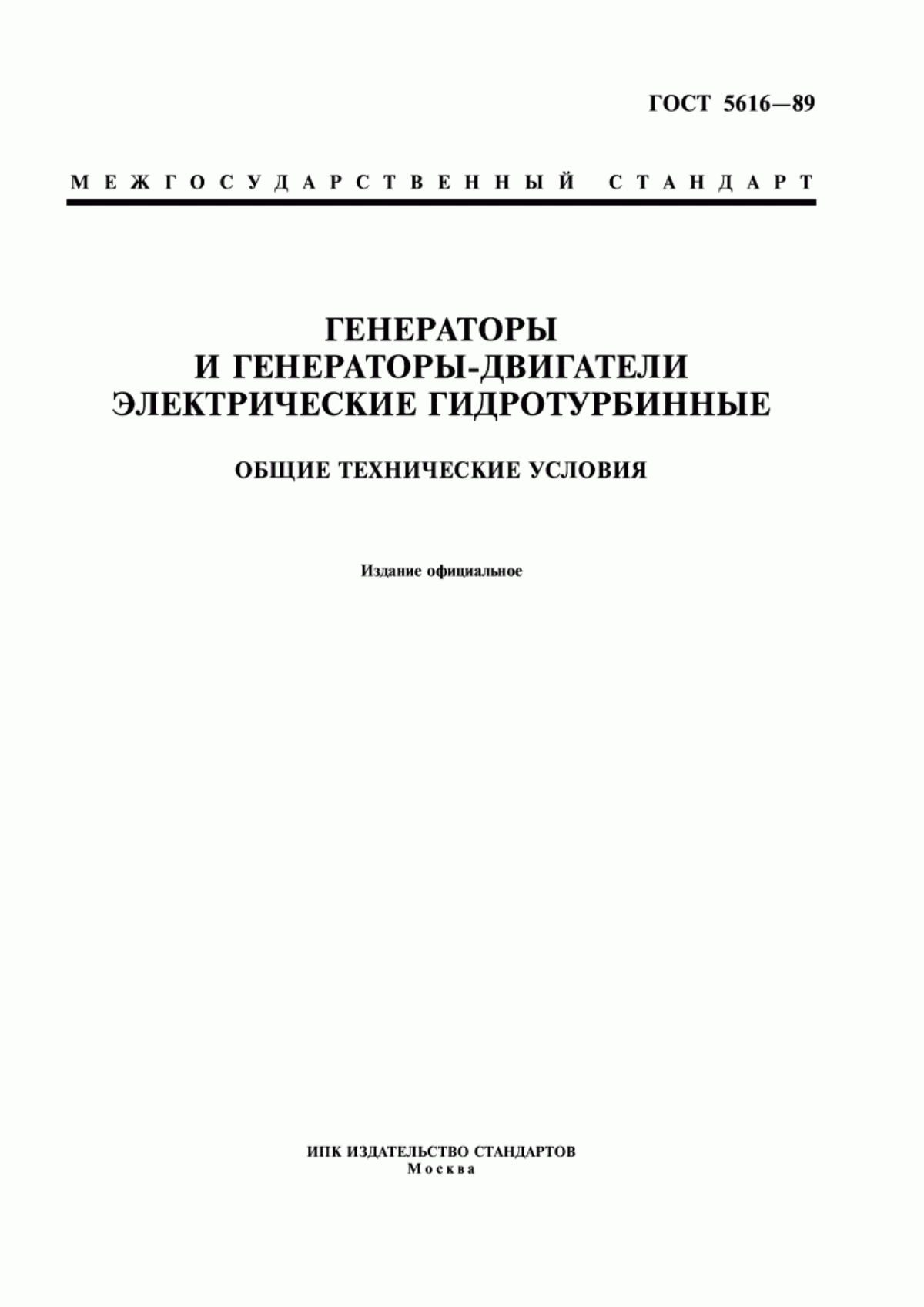 ГОСТ 5616—89

МЕЖГОСУДАРСТВЕННЫЙ СТАНДАРТ

ГЕНЕРАТОРЫ
И ГЕНЕРАТОРЫ-ДВИГАТЕЛИ
ЭЛЕКТРИЧЕСКИЕ ГИДРОТУРБИННЫЕ

ОБЩИЕ ТЕХНИЧЕСКИЕ УСЛОВИЯ

Издание официальное

ИПК ИЗДАТЕЛЬСТВО СТАНДАРТОВ
Москва